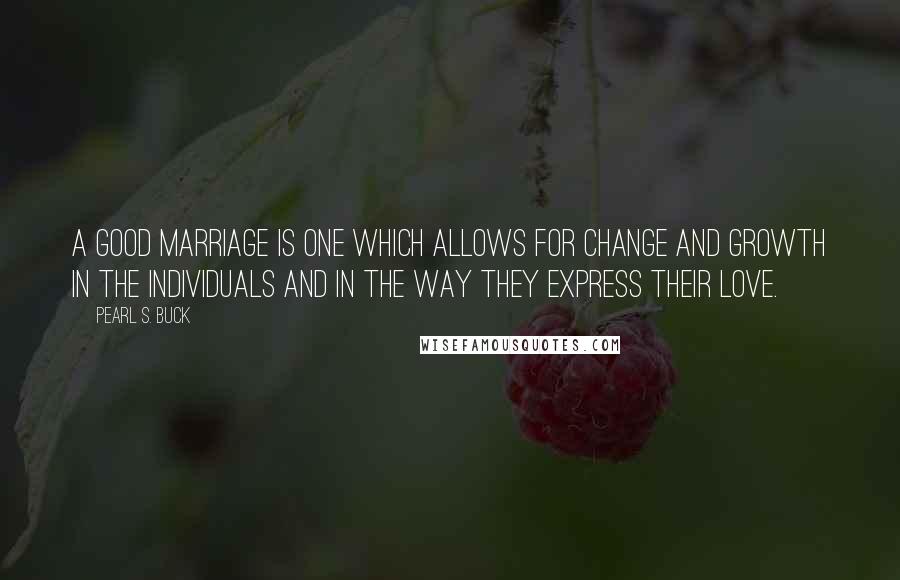 A GOOD MARRIAGE IS ONE WHICH ALLOWS FOR CHANGE AND GROWTH IN THE INDIVIDUALS AND IN THE WAY THEY EXPRESS THEIR LOVE.

PEARL S. BUCK

WISEFAMOUSQUOTES.COM